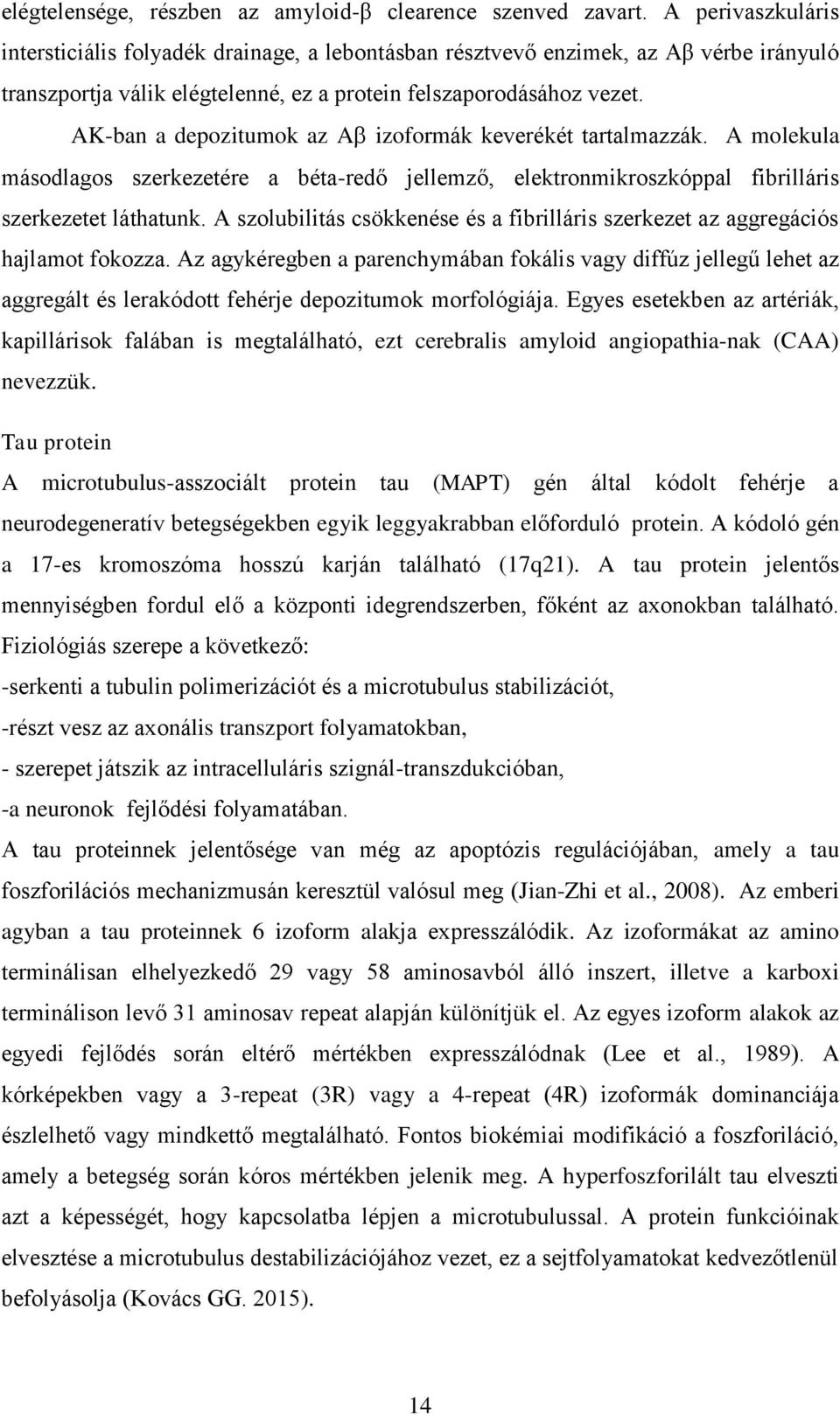 elégtelensége, részben az amyloid-β clearence szenved zavart. A perivaszkuláris intersticiális folyadék drainage, a lebontásban résztvevő enzimek, az Aβ vérbe irányuló transzportja válik elégtelenné, ez a protein felszaporodásához vezet.

AK-ban a depozitumok az Aβ izoformák keverékét tartalmazzák. A molekula másodlagos szerkezetére a béta-redő jellemző, elektronmikroszkóppal fibrilláris szerkezetet láthatunk. A szolubilitás csökkenése és a fibrilláris szerkezet az aggregációs hajlamot fokozza. Az agykéregben a parenchymában fokális vagy diffúz jellegű lehet az aggregált és lerakódott fehérje depozitumok morfológiája. Egyes esetekben az artériák, kapillárisok falában is megtalálható, ezt cerebralis amyloid angiopathia-nak (CAA) nevezzük.

Tau protein

A microtubulus-asszociált protein tau (MAPT) gén által kódolt fehérje a neurodegeneratív betegségekben egyik leggyakrabban előforduló protein. A kódoló gén a 17-es kromoszóma hosszú karján található (17q21). A tau protein jelentős mennyiségben fordul elő a központi idegrendszerben, főként az axonokban található. Fiziológiás szerepe a következő:
-serkenti a tubulin polimerizációt és a microtubulus stabilizációt,
-részt vesz az axonális transzport folyamatokban,
- szerepet játszik az intracelluláris szignál-transzdukcióban,
-a neuronok fejlődési folyamatában.
A tau proteinnek jelentősége van még az apoptózis regulációjában, amely a tau foszforilációs mechanizmusán keresztül valósul meg (Jian-Zhi et al., 2008). Az emberi agyban a tau proteinnek 6 izoform alakja expresszálódik. Az izoformákat az amino terminálisan elhelyezkedő 29 vagy 58 aminosavból álló inszert, illetve a karboxi terminálison levő 31 aminosav repeat alapján különítjük el. Az egyes izoform alakok az egyedi fejlődés során eltérő mértékben expresszálódnak (Lee et al., 1989). A kórképekben vagy a 3-repeat (3R) vagy a 4-repeat (4R) izoformák dominanciája észlelhető vagy mindkettő megtalálható. Fontos biokémiai modifikáció a foszforiláció, amely a betegség során kóros mértékben jelenik meg. A hyperfoszforilált tau elveszti azt a képességét, hogy kapcsolatba lépjen a microtubulussal. A protein funkcióinak elvesztése a microtubulus destabilizációjához vezet, ez a sejtfolyamatokat kedvezőtlenül befolyásolja (Kovács GG. 2015).

14